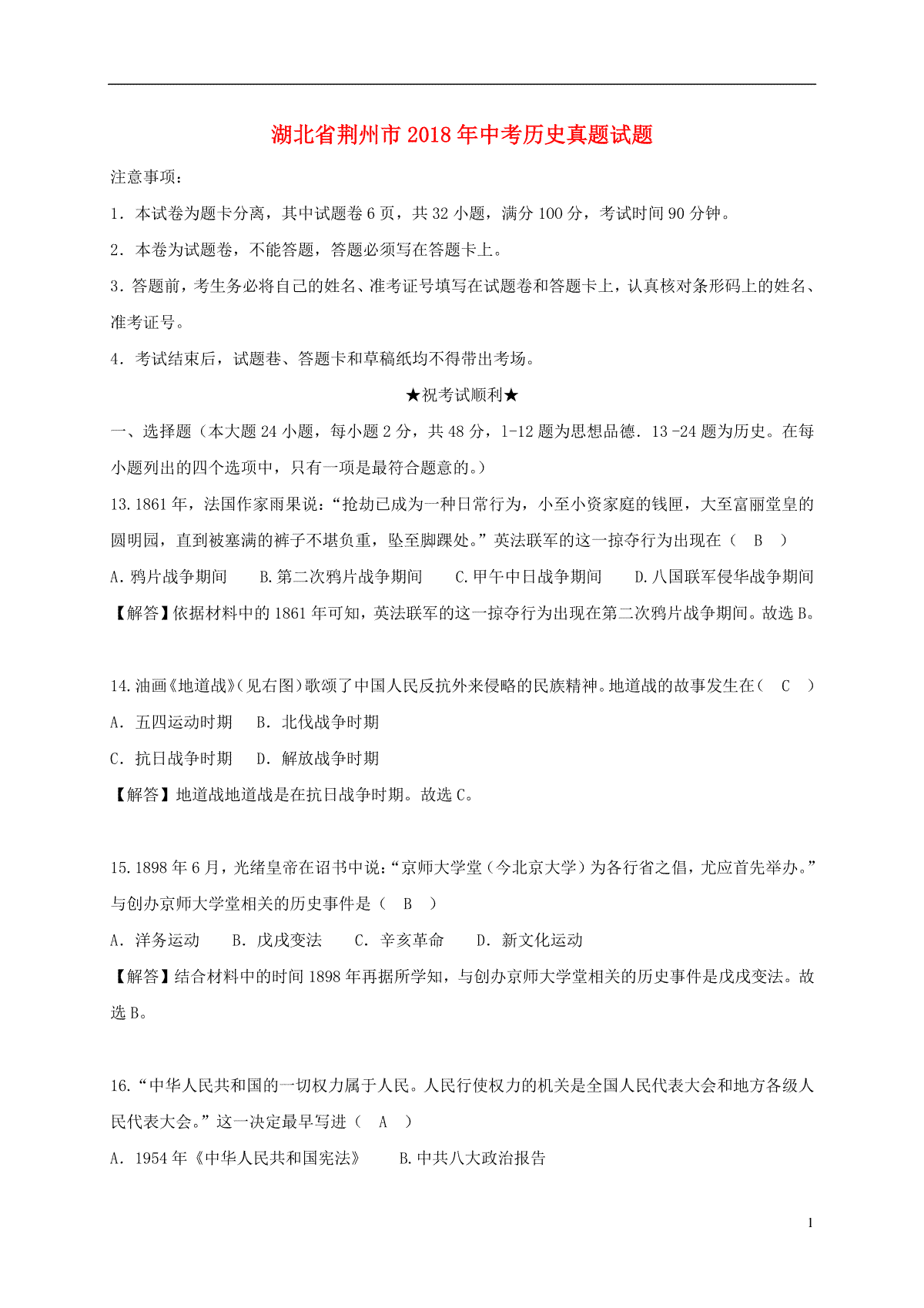 湖北省荆州市2018年中考历史真题试题

注意事项：

1．本试卷为题卡分离，其中试题卷6页，共32小题，满分100分，考试时间90分钟。

2．本卷为试题卷，不能答题，答题必须写在答题卡上。

3．答题前，考生务必将自己的姓名、准考证号填写在试题卷和答题卡上，认真核对条形码上的姓名、准考证号。

4．考试结束后，试题卷、答题卡和草稿纸均不得带出考场。

★祝考试顺利★

一、选择题（本大题24小题，每小题2分，共48分，1-12题为思想品德．13 -24题为历史。在每小题列出的四个选项中，只有一项是最符合题意的。）

13.1861年，法国作家雨果说：“抢劫已成为一种日常行为，小至小资家庭的钱匣，大至富丽堂皇的圆明园，直到被塞满的裤子不堪负重，坠至脚踝处。”英法联军的这一掠夺行为出现在（　B　）

A.鸦片战争期间　　B.第二次鸦片战争期间　　C.甲午中日战争期间　　D.八国联军侵华战争期间

【解答】依据材料中的1861年可知，英法联军的这一掠夺行为出现在第二次鸦片战争期间。故选B。

14.油画《地道战》(见右图)歌颂了中国人民反抗外来侵略的民族精神。地道战的故事发生在（　C　）

A．五四运动时期　　B．北伐战争时期

C．抗日战争时期　　D．解放战争时期

【解答】地道战地道战是在抗日战争时期。故选C。

15.1898年6月，光绪皇帝在诏书中说：“京师大学堂（今北京大学）为各行省之倡，尤应首先举办。”与创办京师大学堂相关的历史事件是（　B　）

A．洋务运动　　B．戊戌变法　　C．辛亥革命　　D．新文化运动

【解答】结合材料中的时间1898年再据所学知，与创办京师大学堂相关的历史事件是戊戌变法。故选B。

16.“中华人民共和国的一切权力属于人民。人民行使权力的机关是全国人民代表大会和地方各级人民代表大会。”这一决定最早写进（　A　）

A．1954年《中华人民共和国宪法》　　B.中共八大政治报告

1